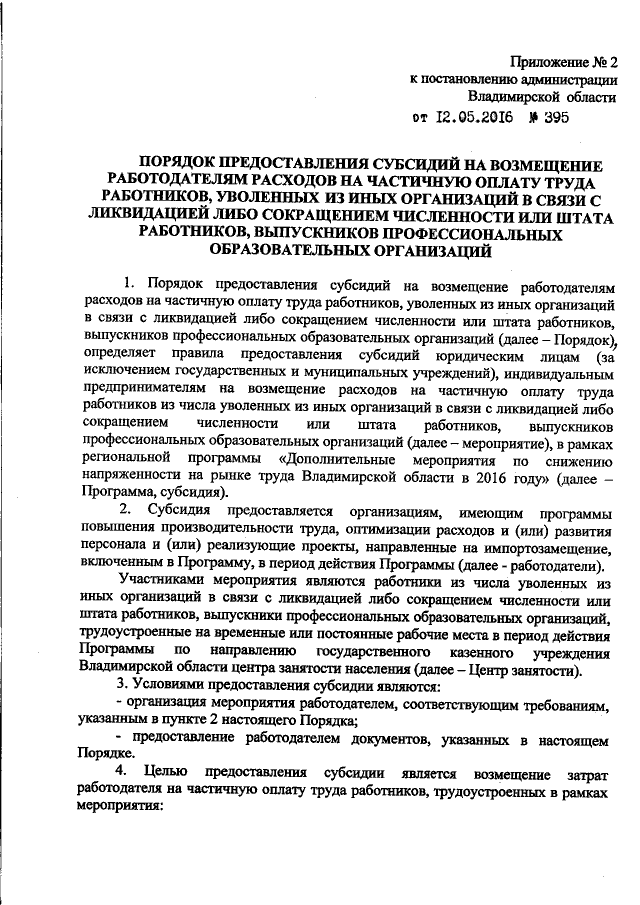 Приложение № 2
к постановлению администрации
Владимирской области
от 12.05.2016 № 395

ПОРЯДОК ПРЕДОСТАВЛЕНИЯ СУБСИДИЙ НА ВОЗМЕЩЕНИЕ РАБОТОДАТЕЛЯМ РАСХОДОВ НА ЧАСТИЧНУЮ ОПЛАТУ ТРУДА РАБОТНИКОВ, УВОЛЕННЫХ ИЗ ИНЫХ ОРГАНИЗАЦИЙ В СВЯЗИ С ЛИКВИДАЦИЕЙ ЛИБО СОКРАЩЕНИЕМ ЧИСЛЕННОСТИ ИЛИ ШТАТА РАБОТНИКОВ, ВЫПУСКНИКОВ ПРОФЕССИОНАЛЬНЫХ ОБРАЗОВАТЕЛЬНЫХ ОРГАНИЗАЦИЙ

1. Порядок предоставления субсидий на возмещение работодателям расходов на частичную оплату труда работников, уволенных из иных организаций в связи с ликвидацией либо сокращением численности или штата работников, выпускников профессиональных образовательных организаций (далее – Порядок), определяет правила предоставления субсидий юридическим лицам (за исключением государственных и муниципальных учреждений), индивидуальным предпринимателям на возмещение расходов на частичную оплату труда работников из числа уволенных из иных организаций в связи с ликвидацией либо сокращением численности или штата работников, выпускников профессиональных образовательных организаций (далее – мероприятие), в рамках региональной программы «Дополнительные мероприятия по снижению напряженности на рынке труда Владимирской области в 2016 году» (далее – Программа, субсидия).

2. Субсидия предоставляется организациям, имеющим программы повышения производительности труда, оптимизации расходов и (или) развития персонала и (или) реализующие проекты, направленные на импортозамещение, включенным в Программу, в период действия Программы (далее - работодатели).

Участниками мероприятия являются работники из числа уволенных из иных организаций в связи с ликвидацией либо сокращением численности или штата работников, выпускники профессиональных образовательных организаций, трудоустроенные на временные или постоянные рабочие места в период действия Программы по направлению государственного казенного учреждения Владимирской области центра занятости населения (далее – Центр занятости).

3. Условиями предоставления субсидии являются:

- организация мероприятия работодателем, соответствующим требованиям, указанным в пункте 2 настоящего Порядка;

- предоставление работодателем документов, указанных в настоящем Порядке.

4. Целью предоставления субсидии является возмещение затрат работодателя на частичную оплату труда работников, трудоустроенных в рамках мероприятия: